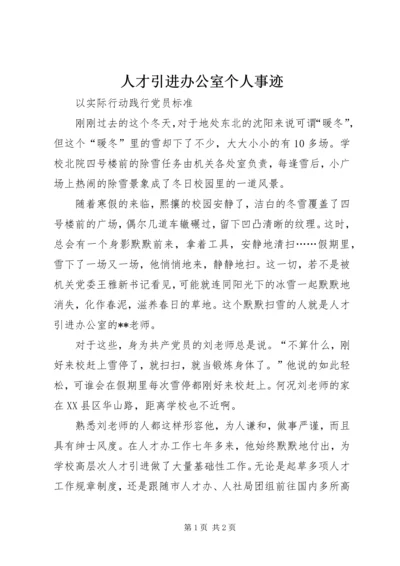 人才引进办公室个人事迹

以实际行动践行党员标准

刚刚过去的这个冬天,对于地处东北的沈阳来说可谓“暖冬”,但这个“暖冬”里的雪却下了不少，大大小小的有10多场。学校北院四号楼前的除雪任务由机关各处室负责，每逢雪后，小广场上热闹的除雪景象成了冬日校园里的一道风景。

随着寒假的来临，熙攘的校园安静了，洁白的冬雪覆盖了四号楼前的广场，偶尔几道车辙碾过，留下凹凸清晰的纹理。这时，总会有一个身影默默前来，拿着工具，安静地清扫……假期里，雪下了一场又一场，他悄悄地来，静静地扫。这一切，若不是被机关党委王雅新书记看见,可能就连同阳光下的冰雪一起默默地消失，化作春泥，滋养春日的草地。这个默默扫雪的人就是人才引进办公室的**老师。

对于这些，身为共产党员的刘老师总是说。“不算什么，刚好来校赶上雪停了，就扫扫，就当锻炼身体了。”他说的如此轻松，可谁会在假期里每次雪停都刚好来校赶上。何况刘老师的家在XX县区华山路，距离学校也不近啊。

熟悉刘老师的人都这样形容他，为人谦和，做事严谨，而且具有绅士风度。在人才办工作七年多来，他始终默默地付出，为学校高层次人才引进做了大量基础性工作。无论是起草多项人才工作规章制度，还是跟随市人才办、人社局团组前往国内多所高

第1页 共2页